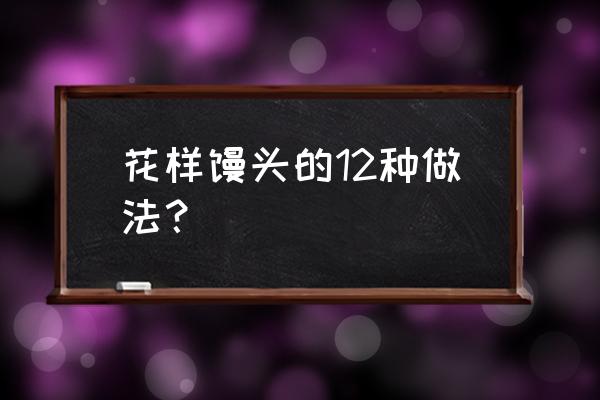 花样馒头的12种做法？